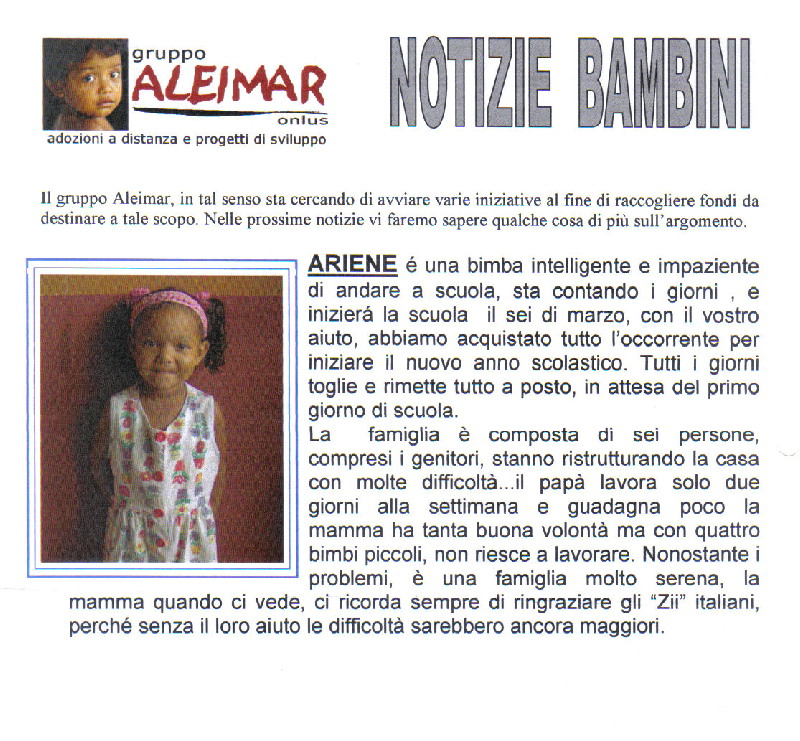 gruppo
ALEIMAR
onlus
adozioni a distanza e progetti di sviluppo

NOTIZIE BAMBINI

Il gruppo Aleimar, in tal senso sta cercando di avviare varie iniziative al fine di raccogliere fondi da destinare a tale scopo. Nelle prossime notizie vi faremo sapere qualche cosa di più sull'argomento.

ARIENE é una bimba intelligente e impaziente di andare a scuola, sta contando i giorni , e inizierá la scuola il sei di marzo, con il vostro aiuto, abbiamo acquistato tutto l'occorrente per iniziare il nuovo anno scolastico. Tutti i giorni toglie e rimette tutto a posto, in attesa del primo giorno di scuola.

La famiglia è composta di sei persone, compresi i genitori, stanno ristrutturando la casa con molte difficoltà...il papà lavora solo due giorni alla settimana e guadagna poco la mamma ha tanta buona volontà ma con quattro bimbi piccoli, non riesce a lavorare. Nonostante i problemi, è una famiglia molto serena, la mamma quando ci vede, ci ricorda sempre di ringraziare gli "Zii" italiani, perché senza il loro aiuto le difficoltà sarebbero ancora maggiori.